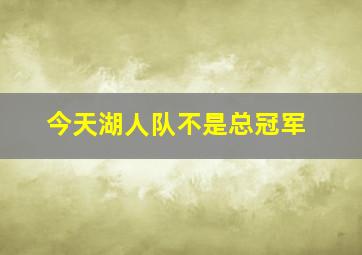 今天湖人队不是总冠军